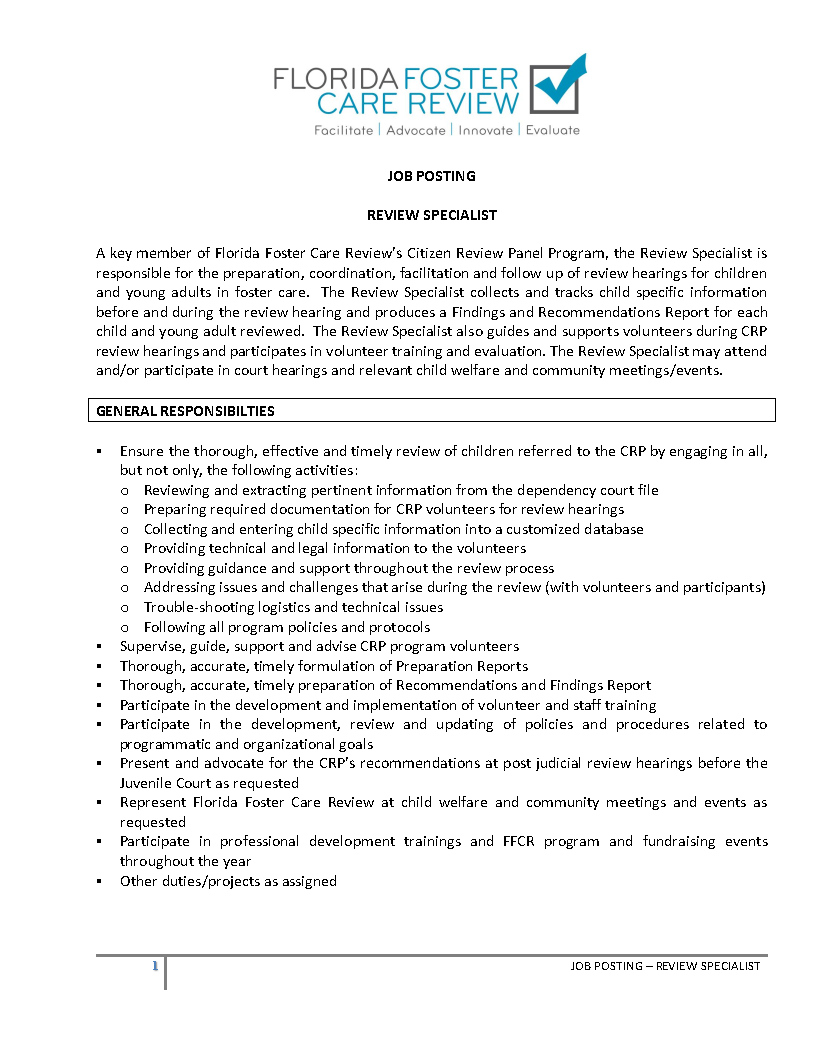 FLORIDA FOSTER CARE REVIEW
Facilitate | Advocate | Innovate | Evaluate

JOB POSTING

REVIEW SPECIALIST

A key member of Florida Foster Care Review's Citizen Review Panel Program, the Review Specialist is responsible for the preparation, coordination, facilitation and follow up of review hearings for children and young adults in foster care. The Review Specialist collects and tracks child specific information before and during the review hearing and produces a Findings and Recommendations Report for each child and young adult reviewed. The Review Specialist also guides and supports volunteers during CRP review hearings and participates in volunteer training and evaluation. The Review Specialist may attend and/or participate in court hearings and relevant child welfare and community meetings/events.

GENERAL RESPONSIBILTIES

▪ Ensure the thorough, effective and timely review of children referred to the CRP by engaging in all, but not only, the following activities:
o Reviewing and extracting pertinent information from the dependency court file
o Preparing required documentation for CRP volunteers for review hearings
o Collecting and entering child specific information into a customized database
o Providing technical and legal information to the volunteers
o Providing guidance and support throughout the review process
o Addressing issues and challenges that arise during the review (with volunteers and participants)
o Trouble-shooting logistics and technical issues
o Following all program policies and protocols
▪ Supervise, guide, support and advise CRP program volunteers
▪ Thorough, accurate, timely formulation of Preparation Reports
▪ Thorough, accurate, timely preparation of Recommendations and Findings Report
▪ Participate in the development and implementation of volunteer and staff training
▪ Participate in the development, review and updating of policies and procedures related to programmatic and organizational goals
▪ Present and advocate for the CRP's recommendations at post judicial review hearings before the Juvenile Court as requested
▪ Represent Florida Foster Care Review at child welfare and community meetings and events as requested
▪ Participate in professional development trainings and FFCR program and fundraising events throughout the year
▪ Other duties/projects as assigned

1 JOB POSTING – REVIEW SPECIALIST